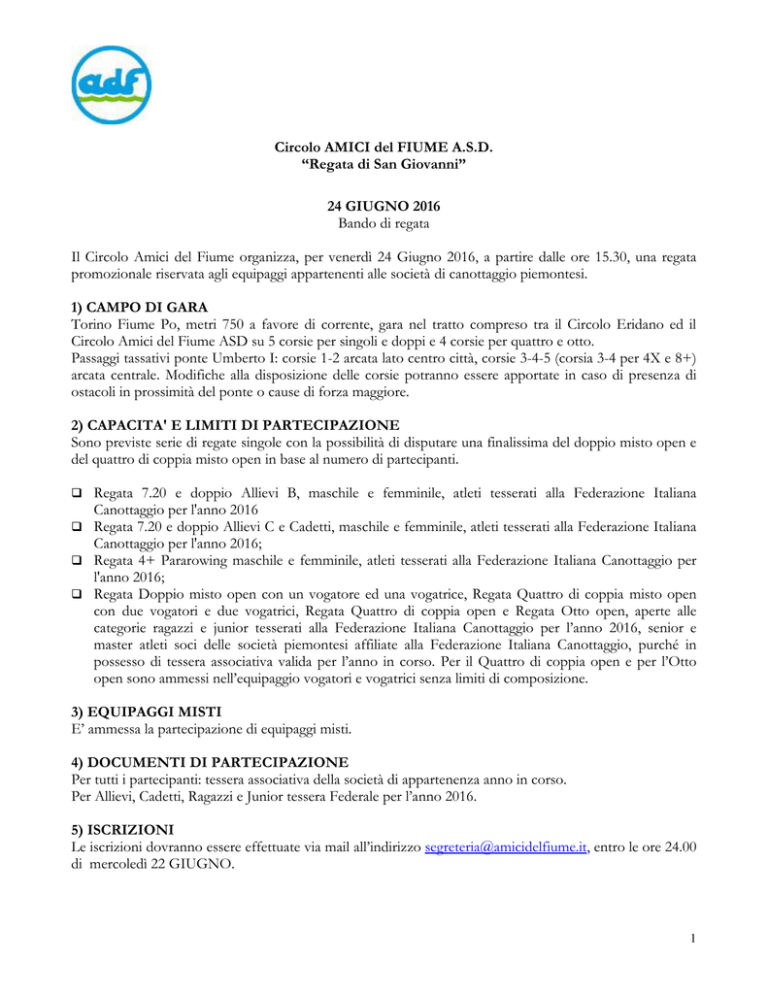 adf

Circolo AMICI del FIUME A.S.D.
"Regata di San Giovanni"

24 GIUGNO 2016
Bando di regata

Il Circolo Amici del Fiume organizza, per venerdì 24 Giugno 2016, a partire dalle ore 15.30, una regata promozionale riservata agli equipaggi appartenenti alle società di canottaggio piemontesi.

1) CAMPO DI GARA
Torino Fiume Po, metri 750 a favore di corrente, gara nel tratto compreso tra il Circolo Eridano ed il Circolo Amici del Fiume ASD su 5 corsie per singoli e doppi e 4 corsie per quattro e otto.
Passaggi tassativi ponte Umberto I: corsie 1-2 arcata lato centro città, corsie 3-4-5 (corsia 3-4 per 4X e 8+) arcata centrale. Modifiche alla disposizione delle corsie potranno essere apportate in caso di presenza di ostacoli in prossimità del ponte o cause di forza maggiore.

2) CAPACITA' E LIMITI DI PARTECIPAZIONE
Sono previste serie di regate singole con la possibilità di disputare una finalissima del doppio misto open e del quattro di coppia misto open in base al numero di partecipanti.

☐ Regata 7.20 e doppio Allievi B, maschile e femminile, atleti tesserati alla Federazione Italiana Canottaggio per l'anno 2016
☐ Regata 7.20 e doppio Allievi C e Cadetti, maschile e femminile, atleti tesserati alla Federazione Italiana Canottaggio per l'anno 2016;
☐ Regata 4+ Pararowing maschile e femminile, atleti tesserati alla Federazione Italiana Canottaggio per l'anno 2016;
☐ Regata Doppio misto open con un vogatore ed una vogatrice, Regata Quattro di coppia misto open con due vogatori e due vogatrici, Regata Quattro di coppia open e Regata Otto open, aperte alle categorie ragazzi e junior tesserati alla Federazione Italiana Canottaggio per l'anno 2016, senior e master atleti soci delle società piemontesi affiliate alla Federazione Italiana Canottaggio, purché in possesso di tessera associativa valida per l'anno in corso. Per il Quattro di coppia open e per l'Otto open sono ammessi nell'equipaggio vogatori e vogatrici senza limiti di composizione.

3) EQUIPAGGI MISTI
E' ammessa la partecipazione di equipaggi misti.

4) DOCUMENTI DI PARTECIPAZIONE
Per tutti i partecipanti: tessera associativa della società di appartenenza anno in corso.
Per Allievi, Cadetti, Ragazzi e Junior tessera Federale per l'anno 2016.

5) ISCRIZIONI
Le iscrizioni dovranno essere effettuate via mail all'indirizzo segreteria@amicidelfiume.it, entro le ore 24.00 di mercoledì 22 GIUGNO.

1